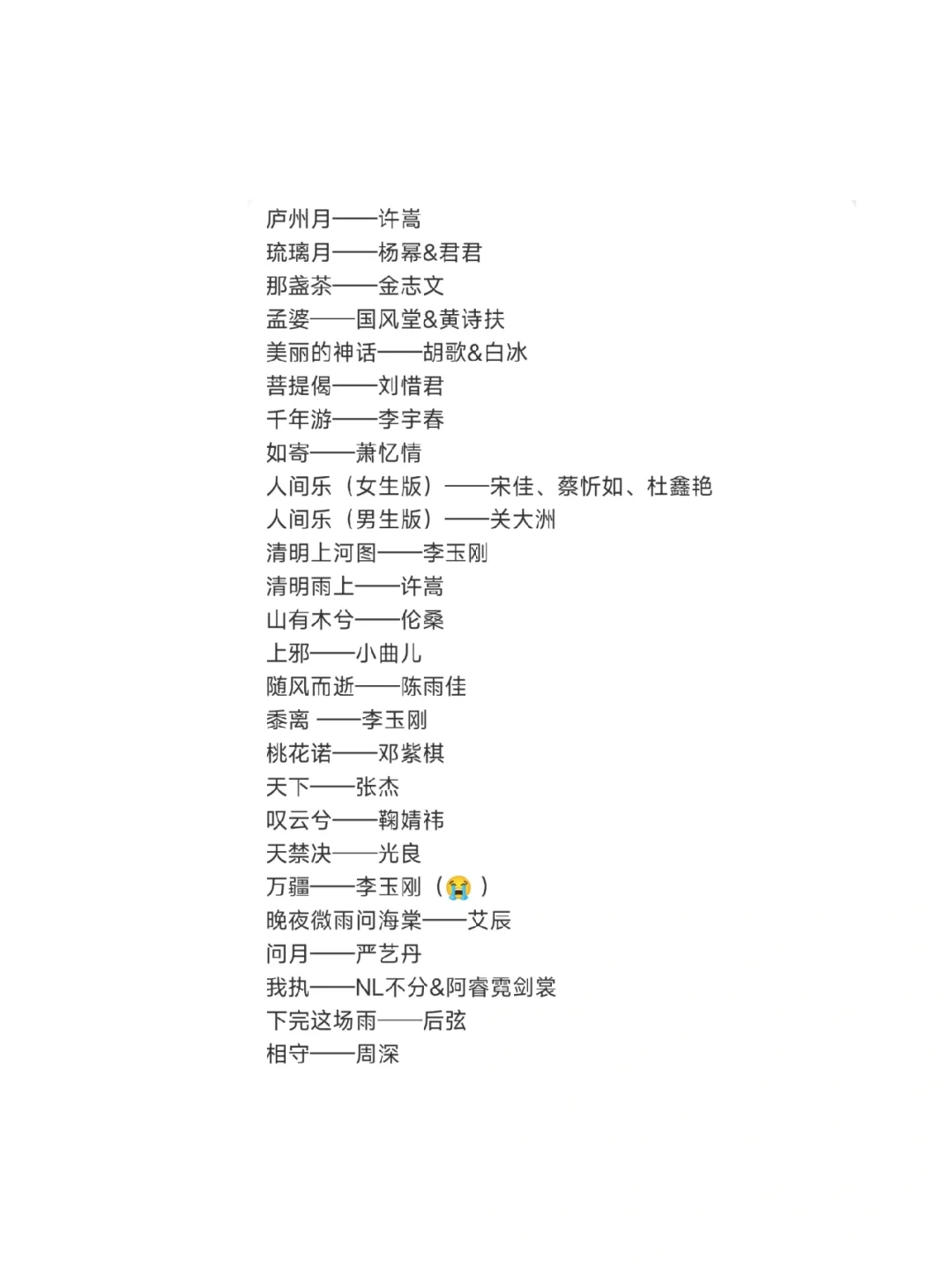 庐州月——许嵩
琉璃月——杨幂&君君
那盏茶——金志文
孟婆——国风堂&黄诗扶
美丽的神话——胡歌&白冰
菩提偈——刘惜君
千年游——李宇春
如寄——萧忆情
人间乐（女生版）——宋佳、蔡忻如、杜鑫艳
人间乐（男生版）——关大洲
清明上河图——李玉刚
清明雨上——许嵩
山有木兮——伦桑
上邪——小曲儿
随风而逝——陈雨佳
黍离 ——李玉刚
桃花诺——邓紫棋
天下——张杰
叹云兮——鞠婧祎
天禁决——光良
万疆——李玉刚（😭）
晚夜微雨问海棠——艾辰
问月——严艺丹
我执——NL不分&阿睿霓剑裳
下完这场雨——后弦
相守——周深